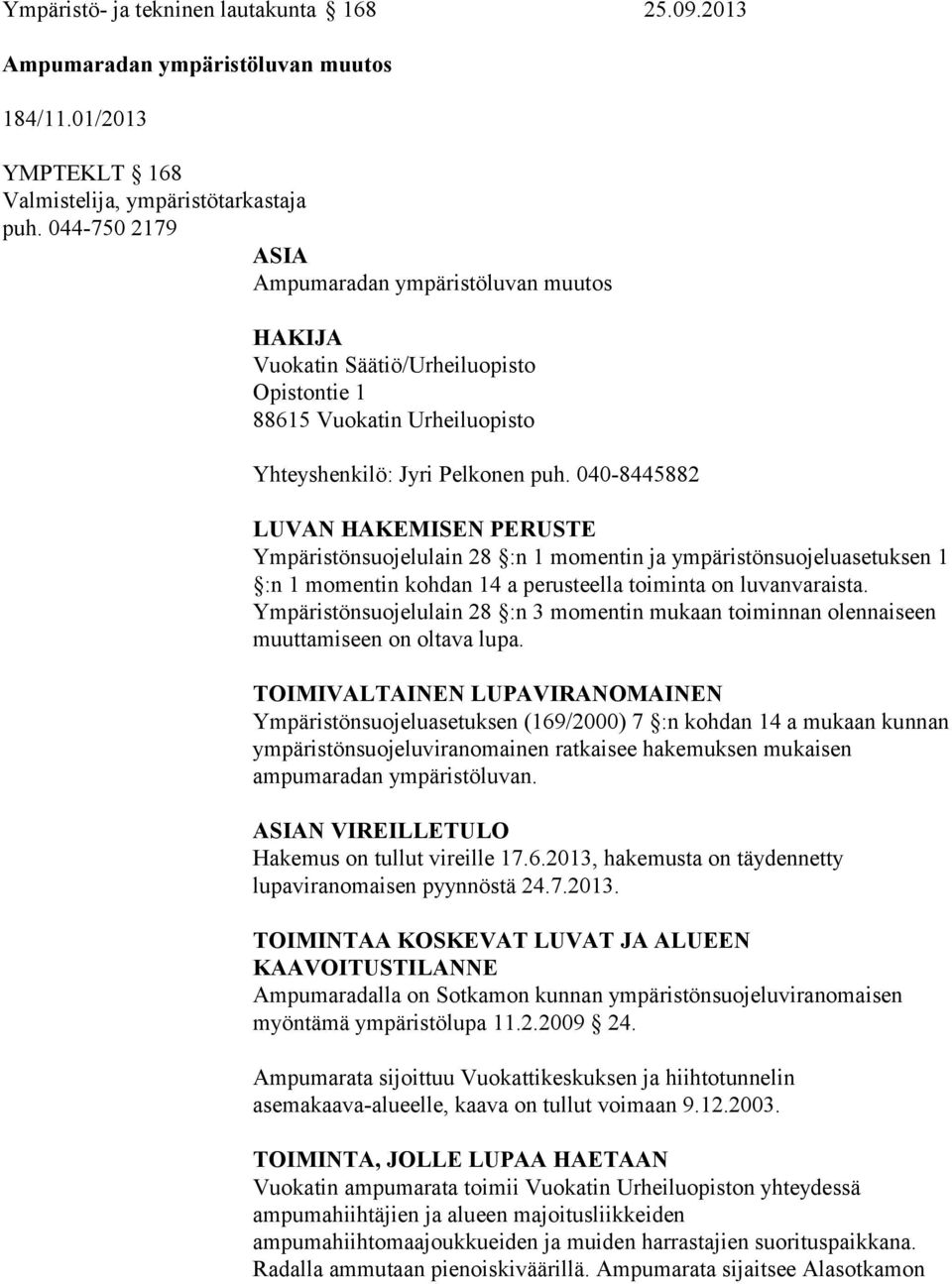 Ympäristö- ja tekninen lautakunta § 168 25.09.2013

Ampumaradan ympäristöluvan muutos

184/11.01/2013

YMPTEKLT § 168
Valmistelija, ympäristötarkastaja
puh. 044-750 2179

ASIA
Ampumaradan ympäristöluvan muutos

HAKIJA
Vuokatin Säätiö/Urheiluopisto
Opistontie 1
88615 Vuokatin Urheiluopisto

Yhteyshenkilö: Jyri Pelkonen puh. 040-8445882

LUVAN HAKEMISEN PERUSTE
Ympäristönsuojelulain 28 §:n 1 momentin ja ympäristönsuojeluasetuksen 1 §:n 1 momentin kohdan 14 a perusteella toiminta on luvanvaraista. Ympäristönsuojelulain 28 §:n 3 momentin mukaan toiminnan olennaiseen muuttamiseen on oltava lupa.

TOIMIVALTAINEN LUPAVIRANOMAINEN
Ympäristönsuojeluasetuksen (169/2000) 7 §:n kohdan 14 a mukaan kunnan ympäristönsuojeluviranomainen ratkaisee hakemuksen mukaisen ampumaradan ympäristöluvan.

ASIAN VIREILLETULO
Hakemus on tullut vireille 17.6.2013, hakemusta on täydennetty lupaviranomaisen pyynnöstä 24.7.2013.

TOIMINTAA KOSKEVAT LUVAT JA ALUEEN KAAVOITUSTILANNE
Ampumaradalla on Sotkamon kunnan ympäristönsuojeluviranomaisen myöntämä ympäristölupa 11.2.2009 § 24.

Ampumarata sijoittuu Vuokattikeskuksen ja hiihtotunnelin asemakaava-alueelle, kaava on tullut voimaan 9.12.2003.

TOIMINTA, JOLLE LUPAA HAETAAN
Vuokatin ampumarata toimii Vuokatin Urheiluopiston yhteydessä ampumahiihtäjien ja alueen majoitusliikkeiden ampumahiihtomaajoukkueiden ja muiden harrastajien suorituspaikkana. Radalla ammutaan pienoiskiväärillä. Ampumarata sijaitsee Alasotkamon